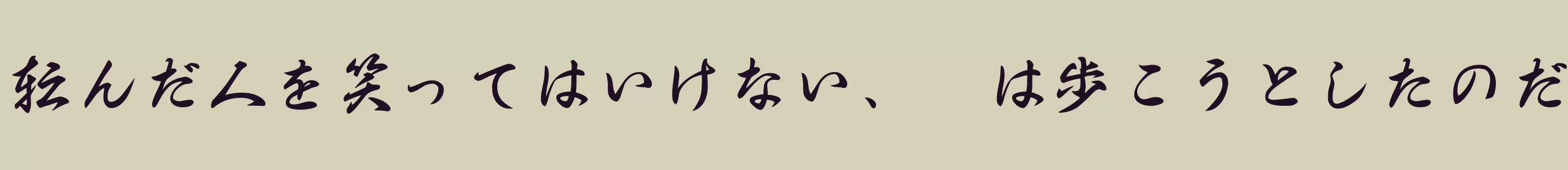 転んだ人を笑ってはいけない、　は歩こうとしたのだ